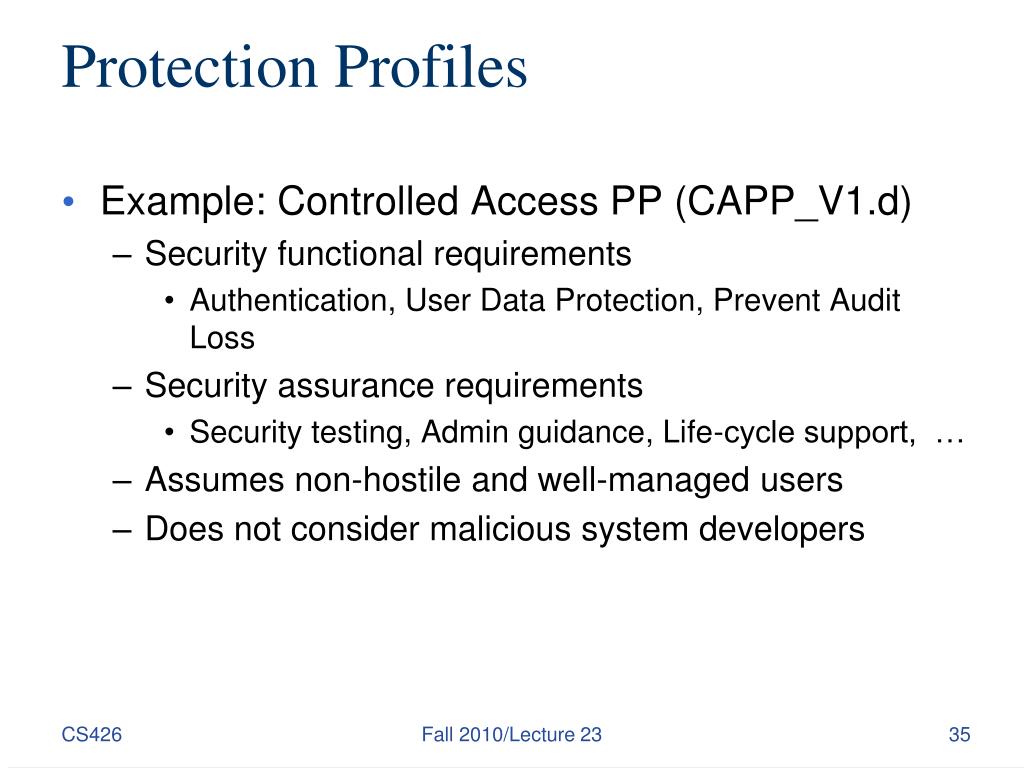 Protection Profiles

• Example: Controlled Access PP (CAPP_V1.d)
– Security functional requirements
• Authentication, User Data Protection, Prevent Audit Loss
– Security assurance requirements
• Security testing, Admin guidance, Life-cycle support, …
– Assumes non-hostile and well-managed users
– Does not consider malicious system developers

CS426

Fall 2010/Lecture 23

35